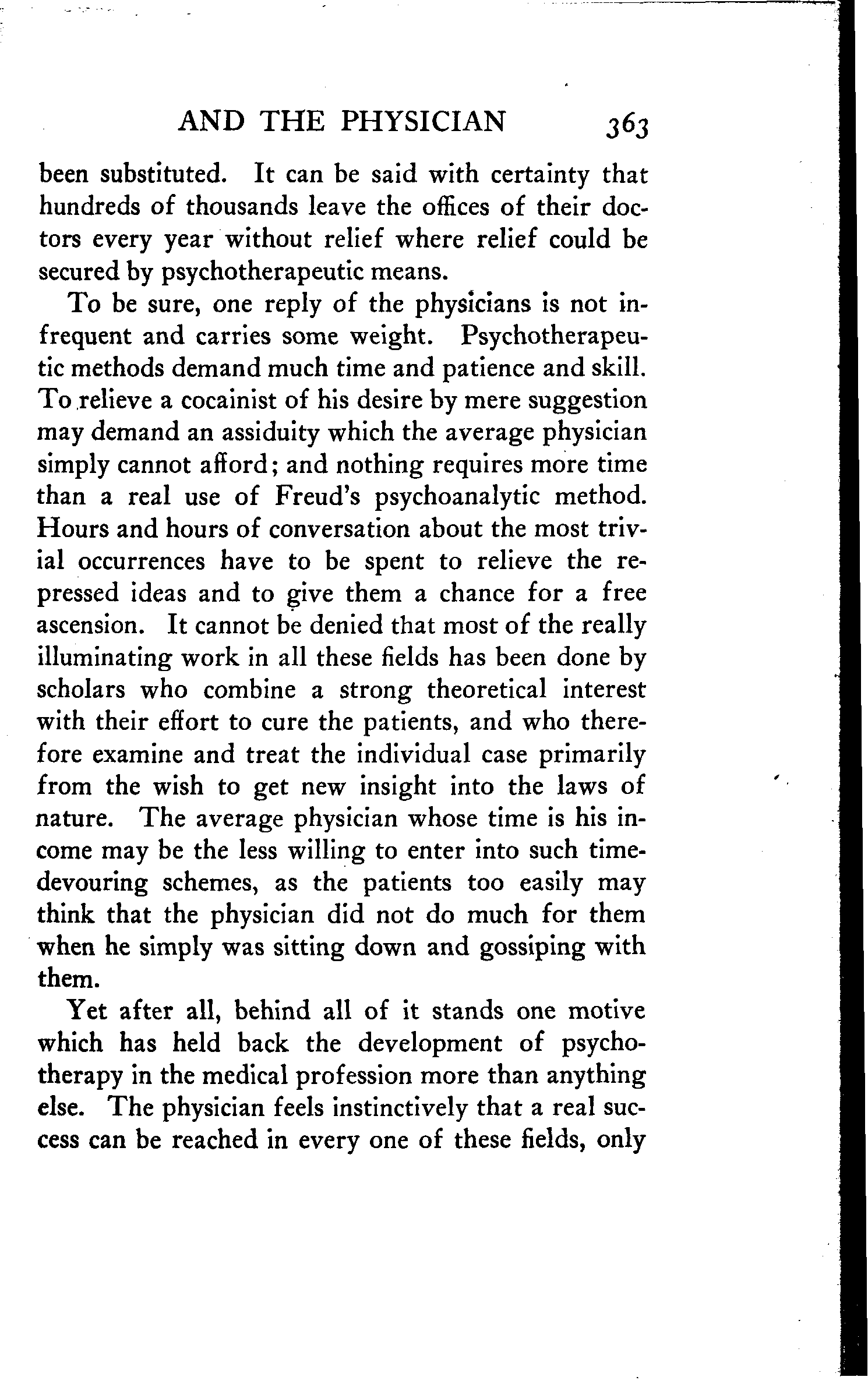 AND THE PHYSICIAN 363

been substituted. It can be said with certainty that hundreds of thousands leave the offices of their doctors every year without relief where relief could be secured by psychotherapeutic means.

To be sure, one reply of the physicians is not infrequent and carries some weight. Psychotherapeutic methods demand much time and patience and skill. To relieve a cocainist of his desire by mere suggestion may demand an assiduity which the average physician simply cannot afford; and nothing requires more time than a real use of Freud's psychoanalytic method. Hours and hours of conversation about the most trivial occurrences have to be spent to relieve the repressed ideas and to give them a chance for a free ascension. It cannot be denied that most of the really illuminating work in all these fields has been done by scholars who combine a strong theoretical interest with their effort to cure the patients, and who therefore examine and treat the individual case primarily from the wish to get new insight into the laws of nature. The average physician whose time is his income may be the less willing to enter into such time-devouring schemes, as the patients too easily may think that the physician did not do much for them when he simply was sitting down and gossiping with them.

Yet after all, behind all of it stands one motive which has held back the development of psychotherapy in the medical profession more than anything else. The physician feels instinctively that a real success can be reached in every one of these fields, only